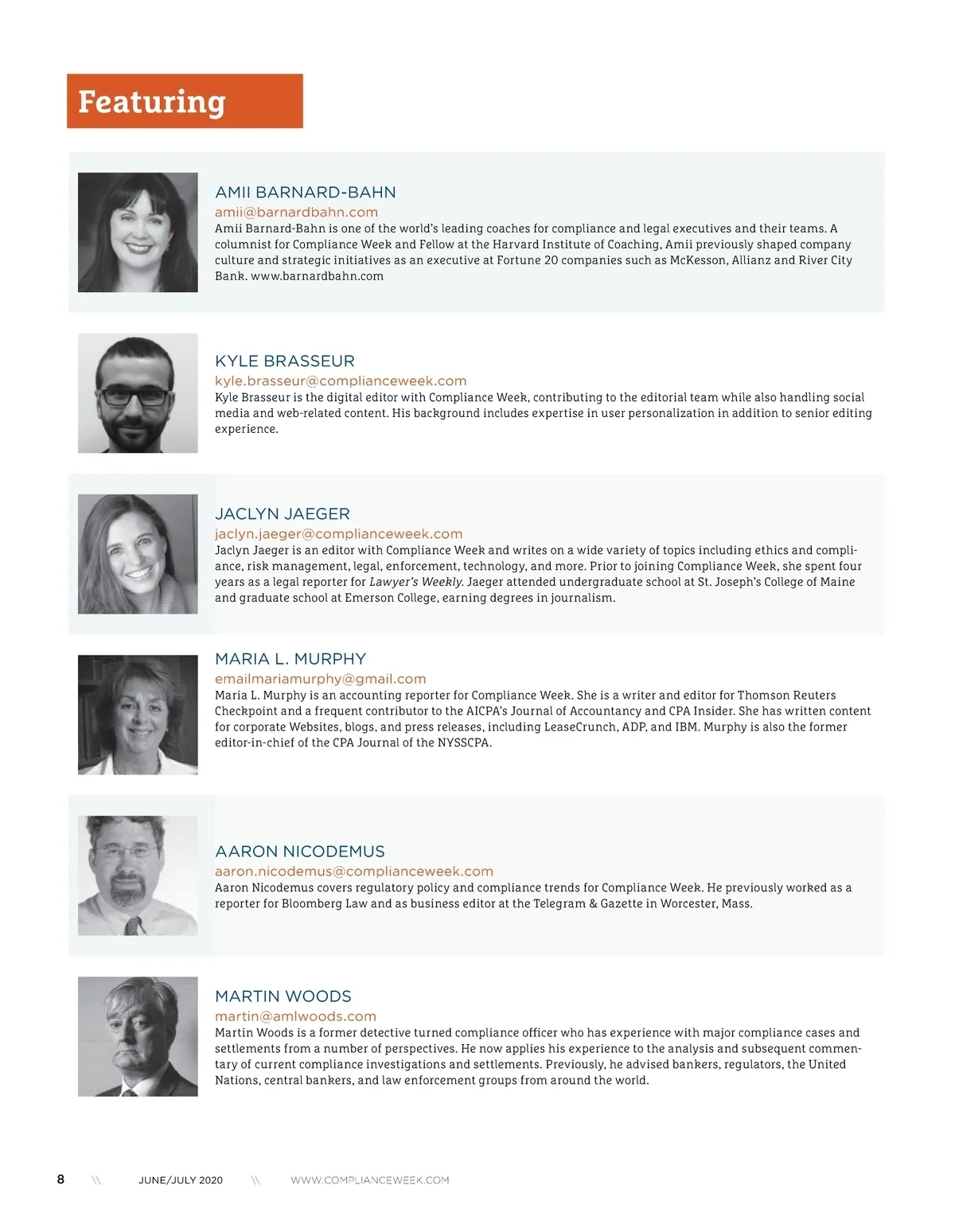 Featuring

AMII BARNARD-BAHN
amii@barnardbahn.com
Amii Barnard-Bahn is one of the world's leading coaches for compliance and legal executives and their teams. A columnist for Compliance Week and Fellow at the Harvard Institute of Coaching, Amii previously shaped company culture and strategic initiatives as an executive at Fortune 20 companies such as McKesson, Allianz and River City Bank. www.barnardbahn.com

KYLE BRASSEUR
kyle.brasseur@complianceweek.com
Kyle Brasseur is the digital editor with Compliance Week, contributing to the editorial team while also handling social media and web-related content. His background includes expertise in user personalization in addition to senior editing experience.

JACLYN JAEGER
jaclyn.jaeger@complianceweek.com
Jaclyn Jaeger is an editor with Compliance Week and writes on a wide variety of topics including ethics and compliance, risk management, legal, enforcement, technology, and more. Prior to joining Compliance Week, she spent four years as a legal reporter for Lawyer's Weekly. Jaeger attended undergraduate school at St. Joseph's College of Maine and graduate school at Emerson College, earning degrees in journalism.

MARIA L. MURPHY
emailmariamurphy@gmail.com
Maria L. Murphy is an accounting reporter for Compliance Week. She is a writer and editor for Thomson Reuters Checkpoint and a frequent contributor to the AICPA's Journal of Accountancy and CPA Insider. She has written content for corporate Websites, blogs, and press releases, including LeaseCrunch, ADP, and IBM. Murphy is also the former editor-in-chief of the CPA Journal of the NYSSCPA.

AARON NICODEMUS
aaron.nicodemus@complianceweek.com
Aaron Nicodemus covers regulatory policy and compliance trends for Compliance Week. He previously worked as a reporter for Bloomberg Law and as business editor at the Telegram & Gazette in Worcester, Mass.

MARTIN WOODS
martin@amlwoods.com
Martin Woods is a former detective turned compliance officer who has experience with major compliance cases and settlements from a number of perspectives. He now applies his experience to the analysis and subsequent commentary of current compliance investigations and settlements. Previously, he advised bankers, regulators, the United Nations, central bankers, and law enforcement groups from around the world.

8 \\ JUNE/JULY 2020 \\ WWW.COMPLIANCEWEEK.COM